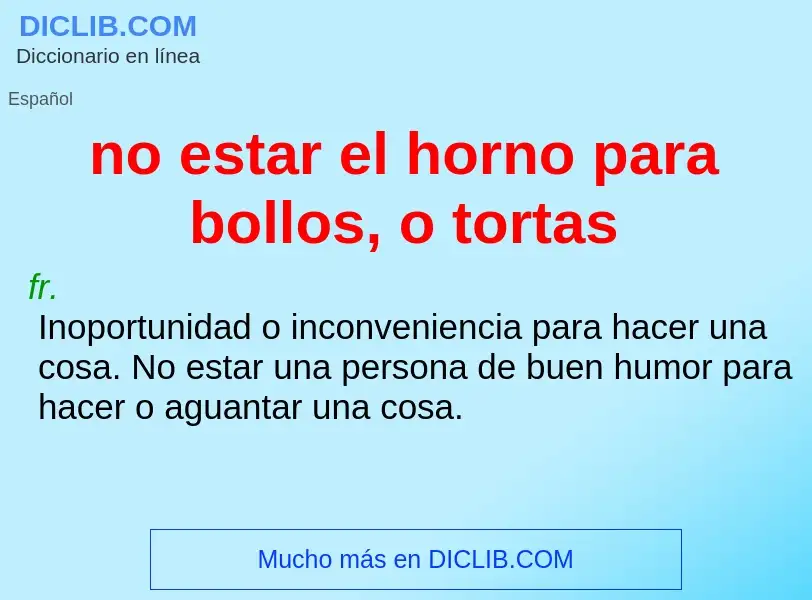 DICLIB.COM
Diccionario en línea

Español

no estar el horno para bollos, o tortas

fr.
Inoportunidad o inconveniencia para hacer una cosa. No estar una persona de buen humor para hacer o aguantar una cosa.

Mucho más en DICLIB.COM